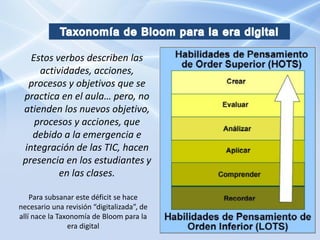 Taxonomía de Bloom para la era digital

Estos verbos describen las actividades, acciones, procesos y objetivos que se practica en el aula… pero, no atienden los nuevos objetivo, procesos y acciones, que debido a la emergencia e integración de las TIC, hacen presencia en los estudiantes y en las clases.

Para subsanar este déficit se hace necesario una revisión "digitalizada", de allí nace la Taxonomía de Bloom para la era digital

Habilidades de Pensamiento de Order Superior (HOTS)

Crear

Evaluar

Análizar

Aplicar

Comprender

Recordar

Habilidades de Pensamiento de Orden Inferior (LOTS)